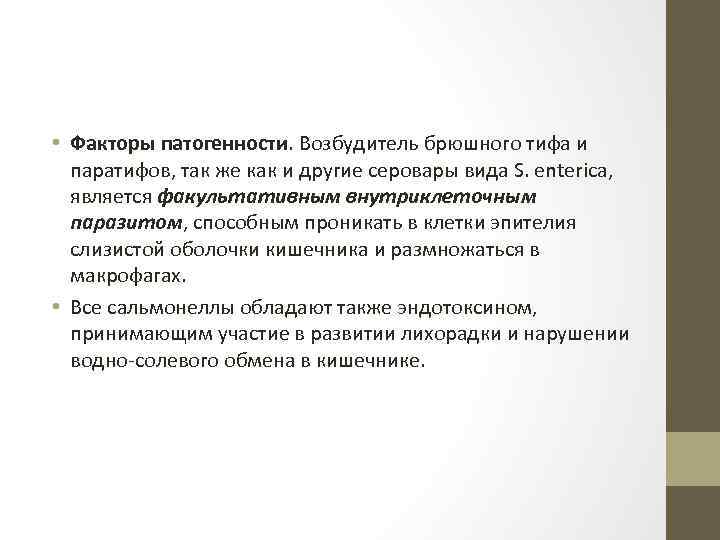 • Факторы патогенности. Возбудитель брюшного тифа и паратифов, так же как и другие серовары вида S. enterica, является факультативным внутриклеточным паразитом, способным проникать в клетки эпителия слизистой оболочки кишечника и размножаться в макрофагах.

• Все сальмонеллы обладают также эндотоксином, принимающим участие в развитии лихорадки и нарушении водно-солевого обмена в кишечнике.